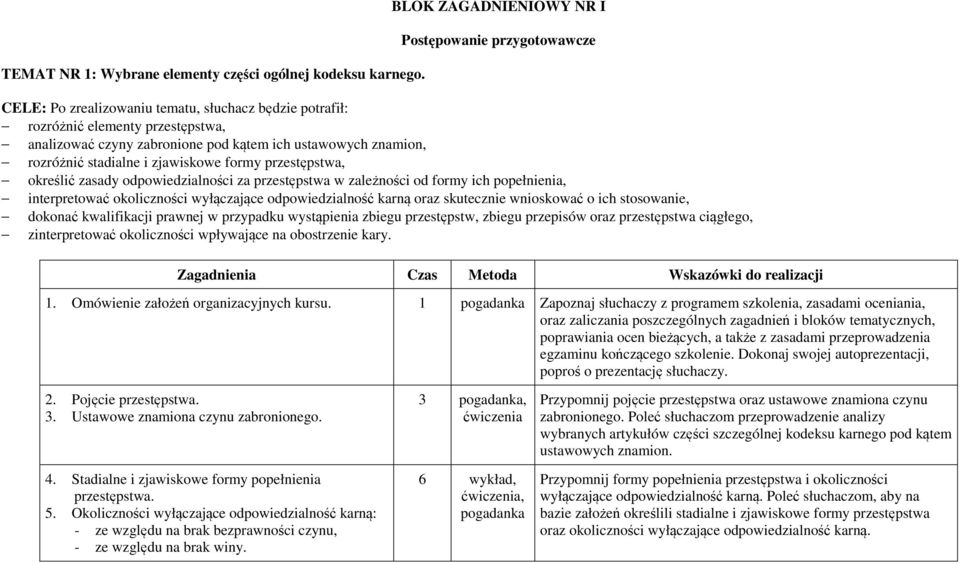 BLOK ZAGADNIENIOWY NR I

Postępowanie przygotowawcze

TEMAT NR 1: Wybrane elementy części ogólnej kodeksu karnego.

CELE: Po zrealizowaniu tematu, słuchacz będzie potrafił:
– rozróżnić elementy przestępstwa,
– analizować czyny zabronione pod kątem ich ustawowych znamion,
– rozróżnić stadialne i zjawiskowe formy przestępstwa,
– określić zasady odpowiedzialności za przestępstwa w zależności od formy ich popełnienia,
– interpretować okoliczności wyłączające odpowiedzialność karną oraz skutecznie wnioskować o ich stosowanie,
– dokonać kwalifikacji prawnej w przypadku wystąpienia zbiegu przestępstw, zbiegu przepisów oraz przestępstwa ciągłego,
– zinterpretować okoliczności wpływające na obostrzenie kary.

| Zagadnienia | Czas | Metoda | Wskazówki do realizacji |
|---|---|---|---|
| 1. Omówienie założeń organizacyjnych kursu. | 1 | pogadanka | Zapoznaj słuchaczy z programem szkolenia, zasadami oceniania, oraz zaliczania poszczególnych zagadnień i bloków tematycznych, poprawiania ocen bieżących, a także z zasadami przeprowadzenia egzaminu kończącego szkolenie. Dokonaj swojej autoprezentacji, poproś o prezentację słuchaczy. |
| 2. Pojęcie przestępstwa. 3. Ustawowe znamiona czynu zabronionego. | 3 | pogadanka, ćwiczenia | Przypomnij pojęcie przestępstwa oraz ustawowe znamiona czynu zabronionego. Poleć słuchaczom przeprowadzenie analizy wybranych artykułów części szczególnej kodeksu karnego pod kątem ustawowych znamion. |
| 4. Stadialne i zjawiskowe formy popełnienia przestępstwa. 5. Okoliczności wyłączające odpowiedzialność karną: - ze względu na brak bezprawności czynu, - ze względu na brak winy. | 6 | wykład, ćwiczenia, pogadanka | Przypomnij formy popełnienia przestępstwa i okoliczności wyłączające odpowiedzialność karną. Poleć słuchaczom, aby na bazie założeń określili stadialne i zjawiskowe formy przestępstwa oraz okoliczności wyłączające odpowiedzialność karną. |